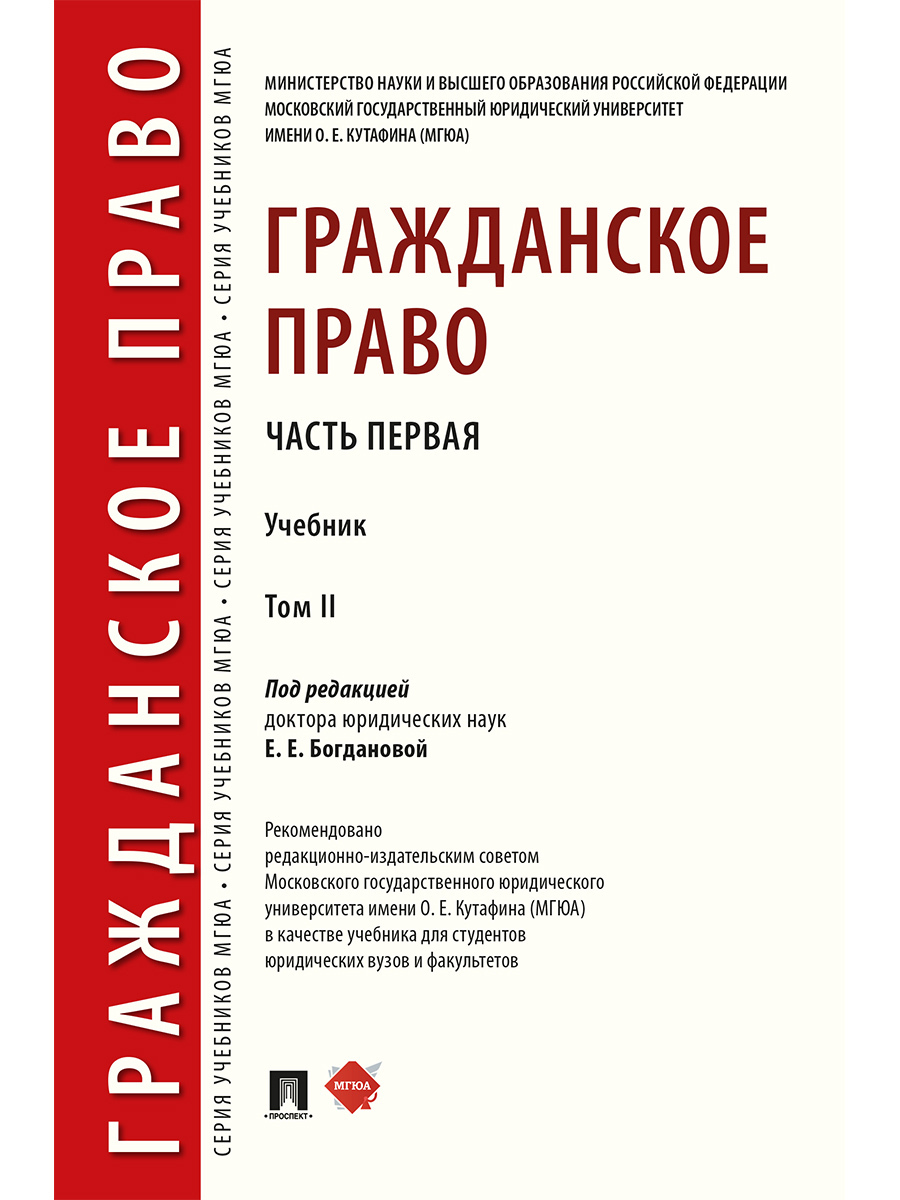 ГРАЖДАНСКОЕ ПРАВО

СЕРИЯ УЧЕБНИКОВ МГЮА • СЕРИЯ УЧЕБНИКОВ МГЮА • СЕРИЯ УЧЕБНИКОВ МГЮА • СЕРИЯ УЧЕБНИКОВ МГЮА

МИНИСТЕРСТВО НАУКИ И ВЫСШЕГО ОБРАЗОВАНИЯ РОССИЙСКОЙ ФЕДЕРАЦИИ
МОСКОВСКИЙ ГОСУДАРСТВЕННЫЙ ЮРИДИЧЕСКИЙ УНИВЕРСИТЕТ
ИМЕНИ О. Е. КУТАФИНА (МГЮА)

ГРАЖДАНСКОЕ ПРАВО

ЧАСТЬ ПЕРВАЯ

Учебник

Том II

Под редакцией
доктора юридических наук
Е. Е. Богдановой

Рекомендовано
редакционно-издательским советом
Московского государственного юридического
университета имени О. Е. Кутафина (МГЮА)
в качестве учебника для студентов
юридических вузов и факультетов

ПРОСПЕКТ

МГЮА